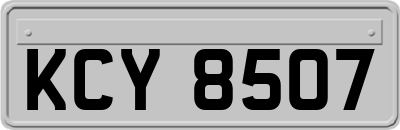 KCY 8507